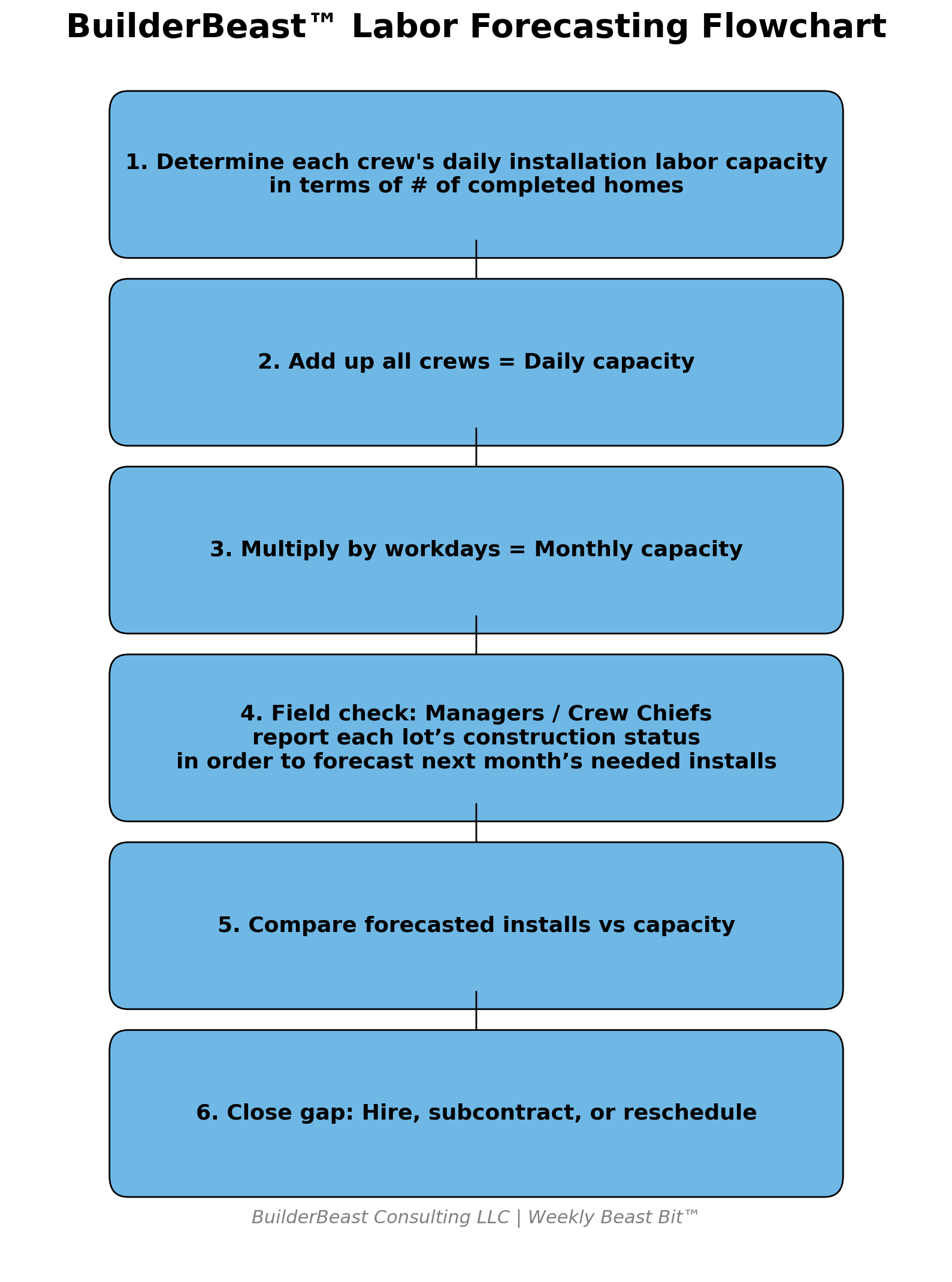 BuilderBeast™ Labor Forecasting Flowchart

1. Determine each crew's daily installation labor capacity in terms of # of completed homes

2. Add up all crews = Daily capacity

3. Multiply by workdays = Monthly capacity

4. Field check: Managers / Crew Chiefs report each lot’s construction status in order to forecast next month’s needed installs

5. Compare forecasted installs vs capacity

6. Close gap: Hire, subcontract, or reschedule

BuilderBeast Consulting LLC | Weekly Beast Bit™